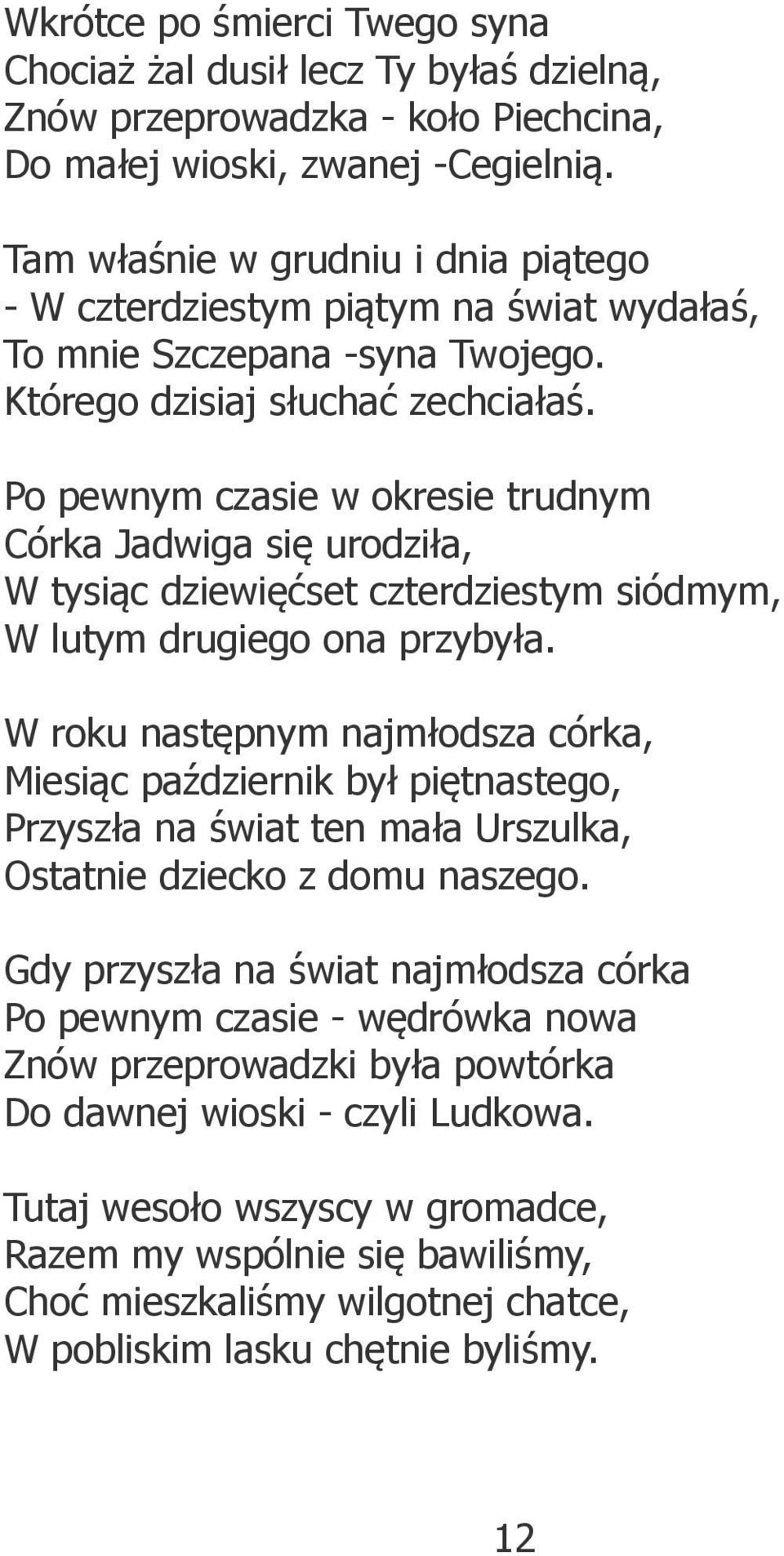 Wkrótce po śmierci Twego syna
Chociaż żal dusił lecz Ty byłaś dzielną,
Znów przeprowadzka - koło Piechcina,
Do małej wioski, zwanej -Cegielnią.

Tam właśnie w grudniu i dnia piątego
- W czterdziestym piątym na świat wydałaś,
To mnie Szczepana -syna Twojego.
Którego dzisiaj słuchać zechciałaś.

Po pewnym czasie w okresie trudnym
Córka Jadwiga się urodziła,
W tysiąc dziewięćset czterdziestym siódmym,
W lutym drugiego ona przybyła.

W roku następnym najmłodsza córka,
Miesiąc październik był piętnastego,
Przyszła na świat ten mała Urszulka,
Ostatnie dziecko z domu naszego.

Gdy przyszła na świat najmłodsza córka
Po pewnym czasie - wędrówka nowa
Znów przeprowadzki była powtórka
Do dawnej wioski - czyli Ludkowa.

Tutaj wesoło wszyscy w gromadce,
Razem my wspólnie się bawiliśmy,
Choć mieszkaliśmy wilgotnej chatce,
W pobliskim lasku chętnie byliśmy.

12